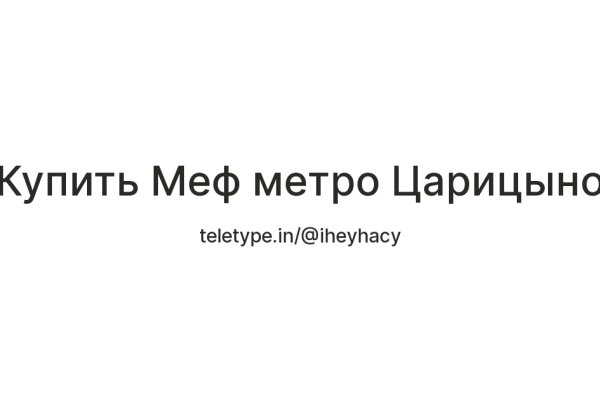 Купить Меф метро Царицыно

teletype.in/@iheyhacy